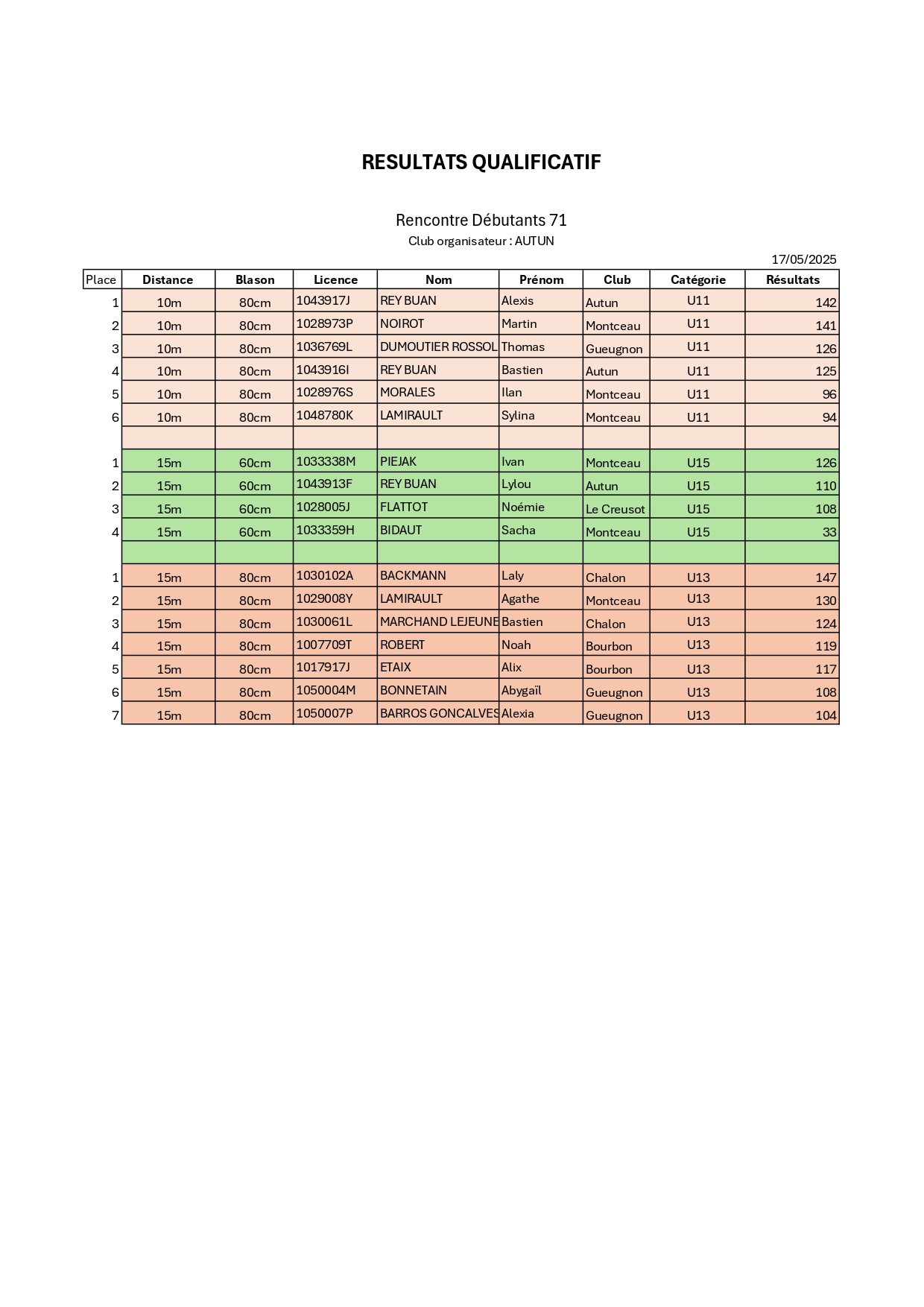 RESULTATS QUALIFICATIF

Rencontre Débutants 71

Club organisateur : AUTUN

17/05/2025

| Place | Distance | Blason | Licence | Nom | Prénom | Club | Catégorie | Résultats |
|---|---|---|---|---|---|---|---|---|
| 1 | 10m | 80cm | 1043917J | REY BUAN | Alexis | Autun | U11 | 142 |
| 2 | 10m | 80cm | 1028973P | NOIROT | Martin | Montceau | U11 | 141 |
| 3 | 10m | 80cm | 1036769L | DUMOUTIER ROSSOL | Thomas | Gueugnon | U11 | 126 |
| 4 | 10m | 80cm | 1043916I | REY BUAN | Bastien | Autun | U11 | 125 |
| 5 | 10m | 80cm | 1028976S | MORALES | Ilan | Montceau | U11 | 96 |
| 6 | 10m | 80cm | 1048780K | LAMIRAULT | Sylina | Montceau | U11 | 94 |
| | | | | | | | | |
| 1 | 15m | 60cm | 1033338M | PIEJAK | Ivan | Montceau | U15 | 126 |
| 2 | 15m | 60cm | 1043913F | REY BUAN | Lylou | Autun | U15 | 110 |
| 3 | 15m | 60cm | 1028005J | FLATTOT | Noémie | Le Creusot | U15 | 108 |
| 4 | 15m | 60cm | 1033359H | BIDAUT | Sacha | Montceau | U15 | 33 |
| | | | | | | | | |
| 1 | 15m | 80cm | 1030102A | BACKMANN | Laly | Chalon | U13 | 147 |
| 2 | 15m | 80cm | 1029008Y | LAMIRAULT | Agathe | Montceau | U13 | 130 |
| 3 | 15m | 80cm | 1030061L | MARCHAND LEJEUNE | Bastien | Chalon | U13 | 124 |
| 4 | 15m | 80cm | 1007709T | ROBERT | Noah | Bourbon | U13 | 119 |
| 5 | 15m | 80cm | 1017917J | ETAIX | Alix | Bourbon | U13 | 117 |
| 6 | 15m | 80cm | 1050004M | BONNETAIN | Abygaïl | Gueugnon | U13 | 108 |
| 7 | 15m | 80cm | 1050007P | BARROS GONCALVES | Alexia | Gueugnon | U13 | 104 |